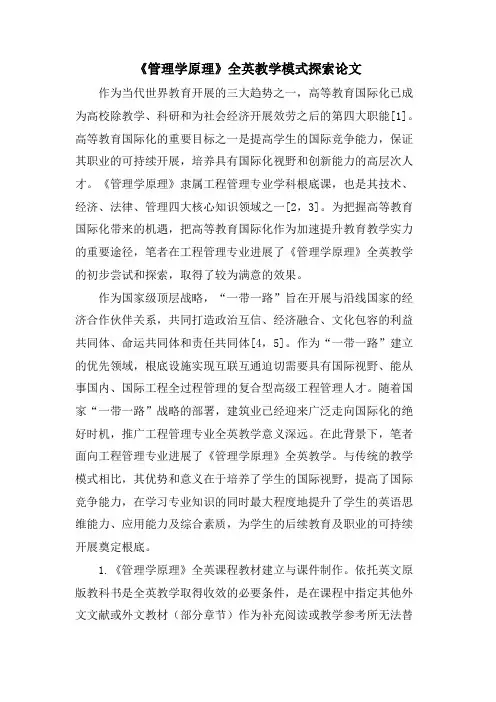 《管理学原理》全英教学模式探索论文

作为当代世界教育开展的三大趋势之一，高等教育国际化已成为高校除教学、科研和为社会经济开展效劳之后的第四大职能[1]。高等教育国际化的重要目标之一是提高学生的国际竞争能力，保证其职业的可持续开展，培养具有国际化视野和创新能力的高层次人才。《管理学原理》隶属工程管理专业学科根底课，也是其技术、经济、法律、管理四大核心知识领域之一[2，3]。为把握高等教育国际化带来的机遇，把高等教育国际化作为加速提升教育教学实力的重要途径，笔者在工程管理专业进展了《管理学原理》全英教学的初步尝试和探索，取得了较为满意的效果。

作为国家级顶层战略，“一带一路”旨在开展与沿线国家的经济合作伙伴关系，共同打造政治互信、经济融合、文化包容的利益共同体、命运共同体和责任共同体[4，5]。作为“一带一路”建立的优先领域，根底设施实现互联互通迫切需要具有国际视野、能从事国内、国际工程全过程管理的复合型高级工程管理人才。随着国家“一带一路”战略的部署，建筑业已经迎来广泛走向国际化的绝好时机，推广工程管理专业全英教学意义深远。在此背景下，笔者面向工程管理专业进展了《管理学原理》全英教学。与传统的教学模式相比，其优势和意义在于培养了学生的国际视野，提高了国际竞争能力，在学习专业知识的同时最大程度地提升了学生的英语思维能力、应用能力及综合素质，为学生的后续教育及职业的可持续开展奠定根底。

1.《管理学原理》全英课程教材建立与课件制作。依托英文原版教科书是全英教学取得收效的必要条件，是在课程中指定其他外文文献或外文教材（部分章节）作为补充阅读或教学参考所无法替